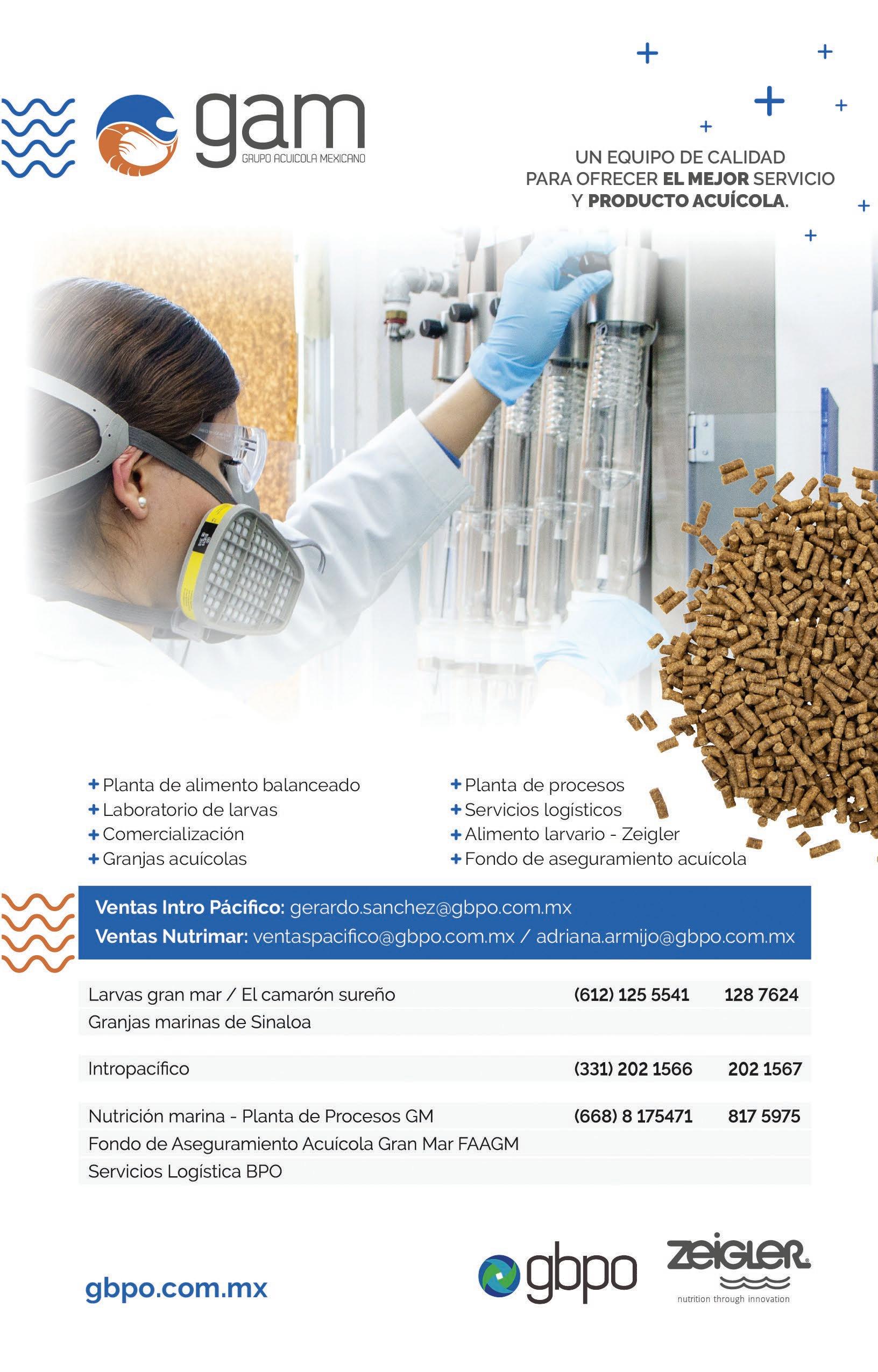 gam
GRUPO ACUICOLA MEXICANO

UN EQUIPO DE CALIDAD
PARA OFRECER EL MEJOR SERVICIO
Y PRODUCTO ACUÍCOLA.

+ Planta de alimento balanceado
+ Laboratorio de larvas
+ Comercialización
+ Granjas acuícolas

+ Planta de procesos
+ Servicios logísticos
+ Alimento larvario - Zeigler
+ Fondo de aseguramiento acuícola

Ventas Intro Pácifico: gerardo.sanchez@gbpo.com.mx
Ventas Nutrimar: ventaspacifico@gbpo.com.mx / adriana.armijo@gbpo.com.mx

Larvas gran mar / El camarón sureño (612) 125 5541 128 7624
Granjas marinas de Sinaloa

Intropacífico (331) 202 1566 202 1567

Nutrición marina - Planta de Procesos GM (668) 8 175471 817 5975
Fondo de Aseguramiento Acuícola Gran Mar FAAGM
Servicios Logística BPO

gbpo.com.mx

gbpo

ZEIGLER
nutrition through innovation